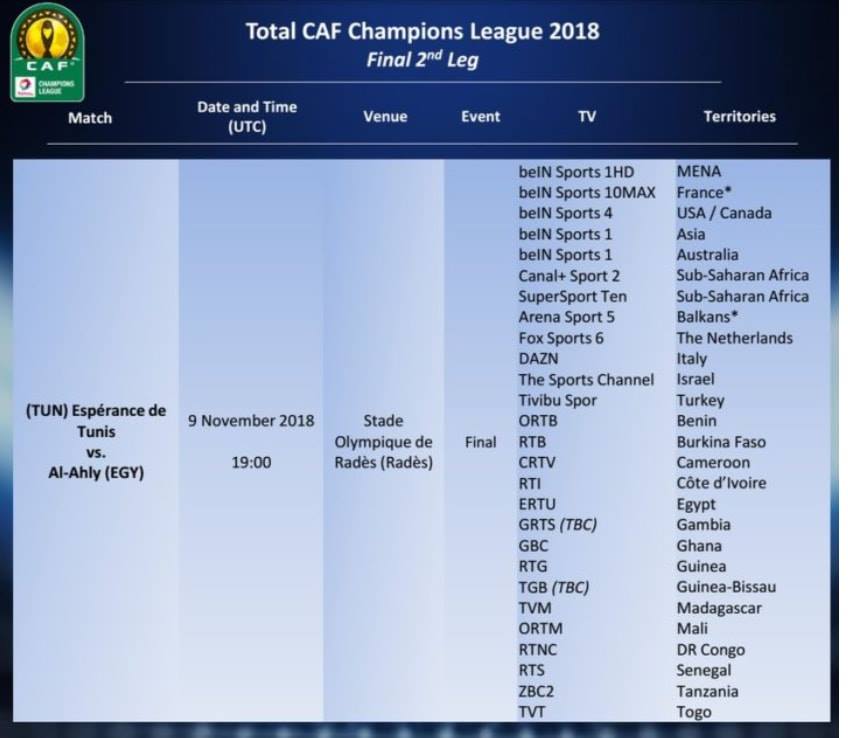 CAF
CHAMPIONS LEAGUE

Total CAF Champions League 2018
Final $2^{nd}$ Leg

| Match | Date and Time (UTC) | Venue | Event | TV | Territories |
|---|---|---|---|---|---|
| (TUN) Espérance de Tunis vs. Al-Ahly (EGY) | 9 November 2018 19:00 | Stade Olympique de Radès (Radès) | Final | beIN Sports 1HD | MENA |
| | | | | beIN Sports 10MAX | France* |
| | | | | beIN Sports 4 | USA / Canada |
| | | | | beIN Sports 1 | Asia |
| | | | | beIN Sports 1 | Australia |
| | | | | Canal+ Sport 2 | Sub-Saharan Africa |
| | | | | SuperSport Ten | Sub-Saharan Africa |
| | | | | Arena Sport 5 | Balkans* |
| | | | | Fox Sports 6 | The Netherlands |
| | | | | DAZN | Italy |
| | | | | The Sports Channel | Israel |
| | | | | Tivibu Spor | Turkey |
| | | | | ORTB | Benin |
| | | | | RTB | Burkina Faso |
| | | | | CRTV | Cameroon |
| | | | | RTI | Côte d'Ivoire |
| | | | | ERTU | Egypt |
| | | | | GRTS (TBC) | Gambia |
| | | | | GBC | Ghana |
| | | | | RTG | Guinea |
| | | | | TGB (TBC) | Guinea-Bissau |
| | | | | TVM | Madagascar |
| | | | | ORTM | Mali |
| | | | | RTNC | DR Congo |
| | | | | RTS | Senegal |
| | | | | ZBC2 | Tanzania |
| | | | | TVT | Togo |